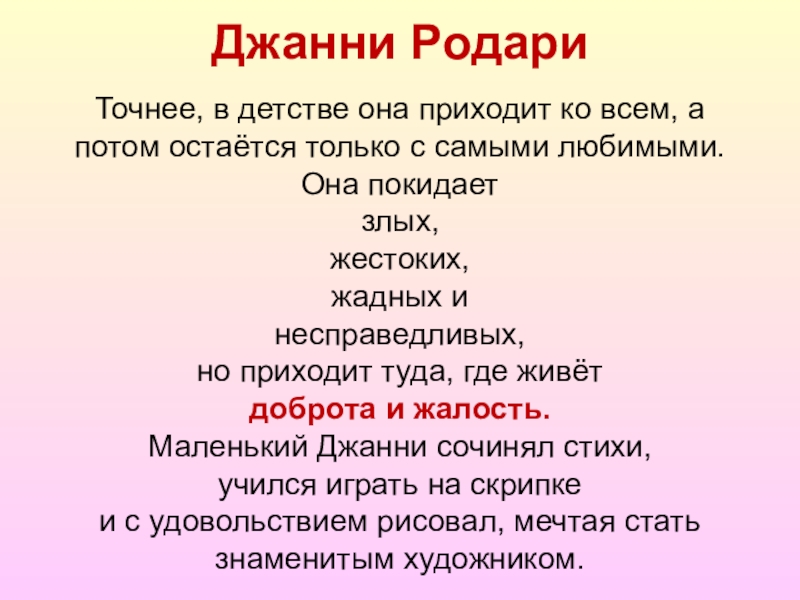 Джанни Родари

Точнее, в детстве она приходит ко всем, а потом остаётся только с самыми любимыми.

Она покидает
злых,
жестоких,
жадных и
несправедливых,
но приходит туда, где живёт
доброта и жалость.

Маленький Джанни сочинял стихи,
учился играть на скрипке
и с удовольствием рисовал, мечтая стать знаменитым художником.